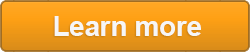 Learn more